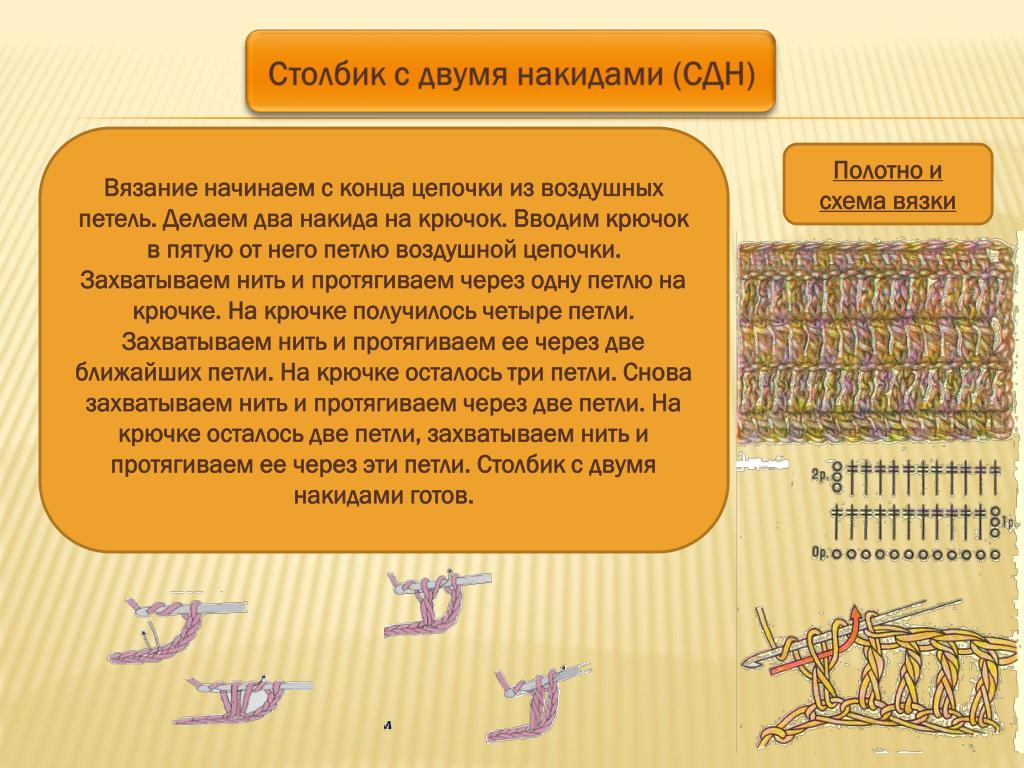 Столбик с двумя накидами (СДН)

Вязание начинаем с конца цепочки из воздушных петель. Делаем два накида на крючок. Вводим крючок в пятую от него петлю воздушной цепочки. Захватываем нить и протягиваем через одну петлю на крючке. На крючке получилось четыре петли. Захватываем нить и протягиваем ее через две ближайших петли. На крючке осталось три петли. Снова захватываем нить и протягиваем через две петли. На крючке осталось две петли, захватываем нить и протягиваем ее через эти петли. Столбик с двумя накидами готов.

Полотно и схема вязки

2р.

1р.

0р.